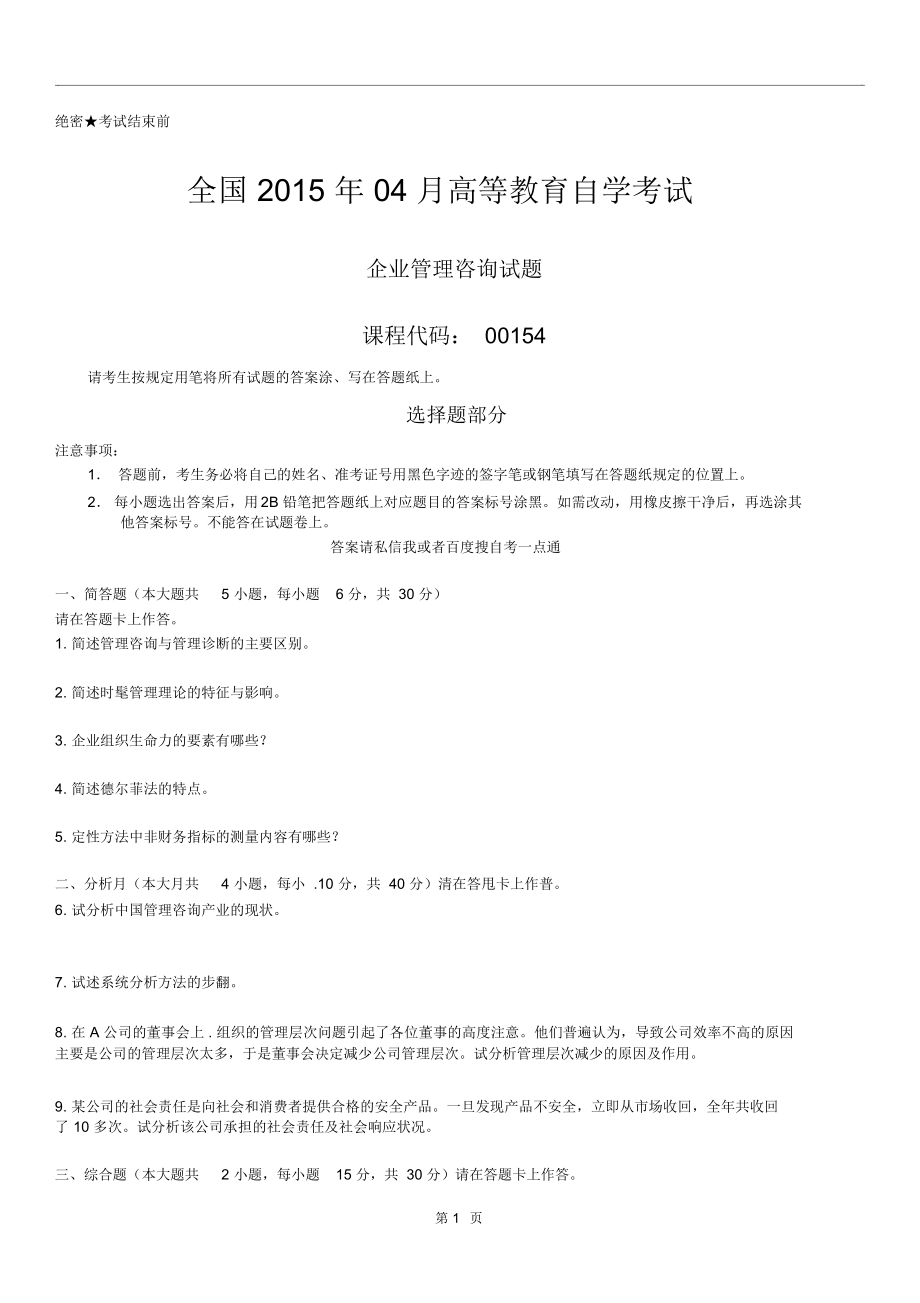 绝密★考试结束前

全国 2015 年 04 月高等教育自学考试

企业管理咨询试题

课程代码： 00154

请考生按规定用笔将所有试题的答案涂、写在答题纸上。

选择题部分

注意事项：

1. 答题前，考生务必将自己的姓名、准考证号用黑色字迹的签字笔或钢笔填写在答题纸规定的位置上。

2. 每小题选出答案后，用 2B 铅笔把答题纸上对应题目的答案标号涂黑。如需改动，用橡皮擦干净后，再选涂其他答案标号。不能答在试题卷上。

答案请私信我或者百度搜自考一点通

一、简答题（本大题共 5 小题，每小题 6 分，共 30 分）
请在答题卡上作答。

1. 简述管理咨询与管理诊断的主要区别。

2. 简述时髦管理理论的特征与影响。

3. 企业组织生命力的要素有哪些？

4. 简述德尔菲法的特点。

5. 定性方法中非财务指标的测量内容有哪些？

二、分析月（本大月共 4 小题，每小 .10 分，共 40 分）清在答甩卡上作普。

6. 试分析中国管理咨询产业的现状。

7. 试述系统分析方法的步翻。

8. 在 A 公司的董事会上 . 组织的管理层次问题引起了各位董事的高度注意。他们普遍认为，导致公司效率不高的原因主要是公司的管理层次太多，于是董事会决定减少公司管理层次。试分析管理层次减少的原因及作用。

9. 某公司的社会责任是向社会和消费者提供合格的安全产品。一旦发现产品不安全，立即从市场收回，全年共收回了 10 多次。试分析该公司承担的社会责任及社会响应状况。

三、综合题（本大题共 2 小题，每小题 15 分，共 30 分）请在答题卡上作答。

第 1 页